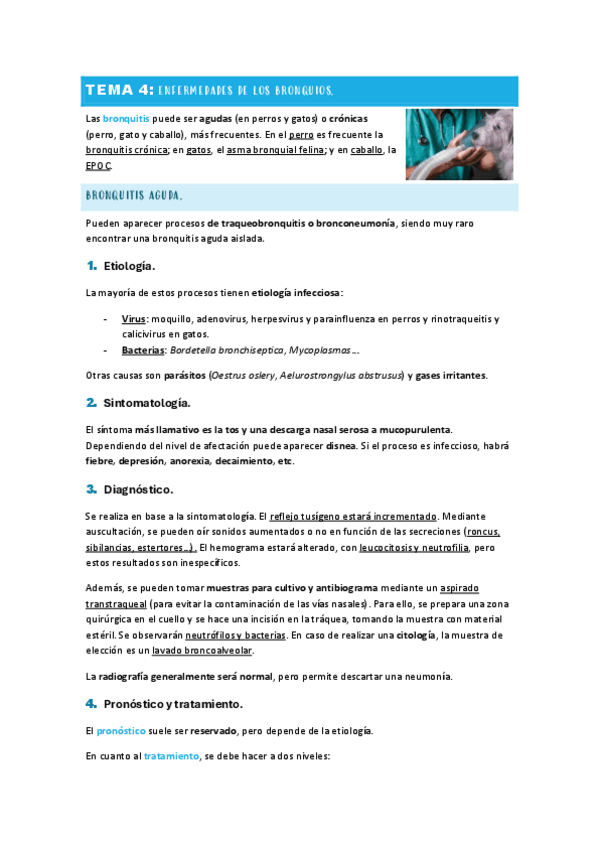 TEMA 4: ENFERMEDADES DE LOS BRONQUIOS.

Las bronquitis puede ser agudas (en perros y gatos) o crónicas (perro, gato y caballo), más frecuentes. En el perro es frecuente la bronquitis crónica; en gatos, el asma bronquial felina; y en caballo, la EPOC.

BRONQUITIS AGUDA.

Pueden aparecer procesos de traqueobronquitis o bronconeumonía, siendo muy raro encontrar una bronquitis aguda aislada.

1. Etiología.

La mayoría de estos procesos tienen etiología infecciosa:

- Virus: moquillo, adenovirus, herpesvirus y parainfluenza en perros y rinotraqueitis y calicivirus en gatos.
- Bacterias: Bordetella bronchiseptica, Mycoplasmas…

Otras causas son parásitos (Oestrus oslery, Aelurostrongylus abstrusus) y gases irritantes.

2. Sintomatología.

El síntoma más llamativo es la tos y una descarga nasal serosa a mucopurulenta. Dependiendo del nivel de afectación puede aparecer disnea. Si el proceso es infeccioso, habrá fiebre, depresión, anorexia, decaimiento, etc.

3. Diagnóstico.

Se realiza en base a la sintomatología. El reflejo tusígeno estará incrementado. Mediante auscultación, se pueden oír sonidos aumentados o no en función de las secreciones (roncus, sibilancias, estertores…). El hemograma estará alterado, con leucocitosis y neutrofilia, pero estos resultados son inespecíficos.

Además, se pueden tomar muestras para cultivo y antibiograma mediante un aspirado transtraqueal (para evitar la contaminación de las vías nasales). Para ello, se prepara una zona quirúrgica en el cuello y se hace una incisión en la tráquea, tomando la muestra con material estéril. Se observarán neutrófilos y bacterias. En caso de realizar una citología, la muestra de elección es un lavado broncoalveolar.

La radiografía generalmente será normal, pero permite descartar una neumonía.

4. Pronóstico y tratamiento.

El pronóstico suele ser reservado, pero depende de la etiología.

En cuanto al tratamiento, se debe hacer a dos niveles: